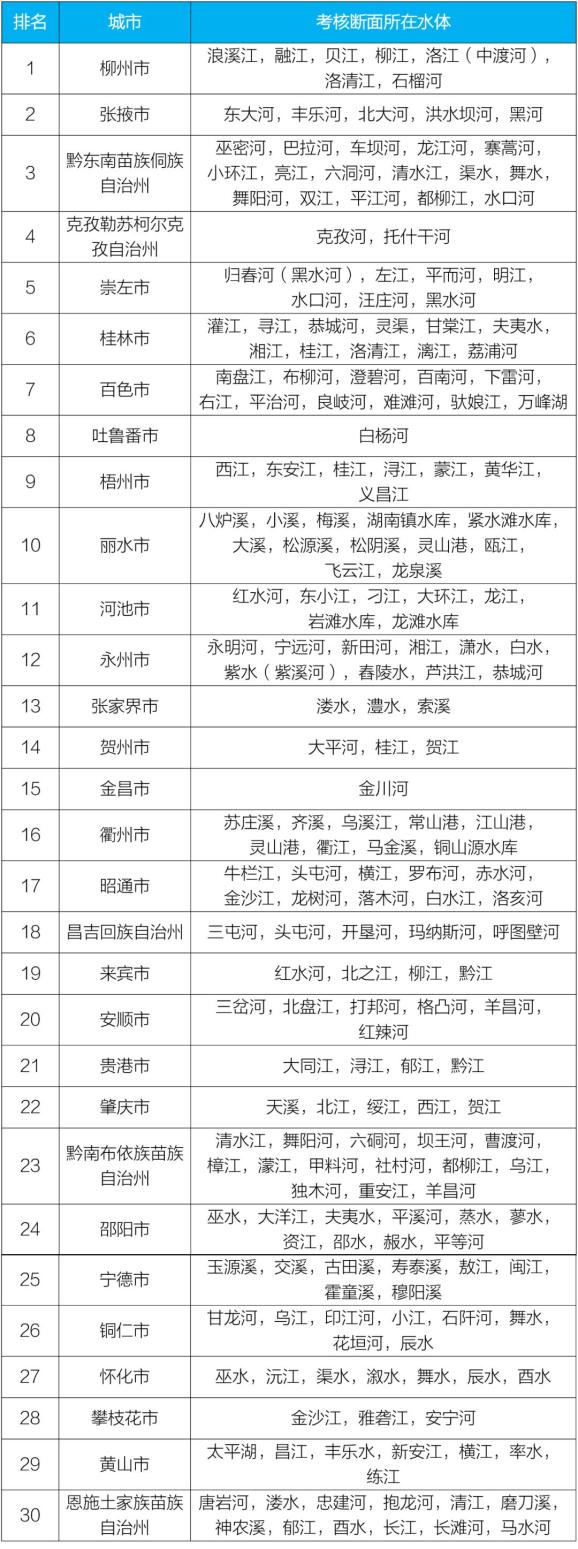 | 排名 | 城市 | 考核断面所在水体 |
|---|---|---|
| 1 | 柳州市 | 浪溪江，融江，贝江，柳江，洛江（中渡河），洛清江，石榴河 |
| 2 | 张掖市 | 东大河，丰乐河，北大河，洪水坝河，黑河 |
| 3 | 黔东南苗族侗族自治州 | 巫密河，巴拉河，车坝河，龙江河，寨蒿河，小环江，亮江，六洞河，清水江，渠水，舞水，舞阳河，双江，平江河，都柳江，水口河 |
| 4 | 克孜勒苏柯尔克孜自治州 | 克孜河，托什干河 |
| 5 | 崇左市 | 归春河（黑水河），左江，平而河，明江，水口河，汪庄河，黑水河 |
| 6 | 桂林市 | 灌江，寻江，恭城河，灵渠，甘棠江，夫夷水，湘江，桂江，洛清江，漓江，荔浦河 |
| 7 | 百色市 | 南盘江，布柳河，澄碧河，百南河，下雷河，右江，平治河，良岐河，难滩河，驮娘江，万峰湖 |
| 8 | 吐鲁番市 | 白杨河 |
| 9 | 梧州市 | 西江，东安江，桂江，浔江，蒙江，黄华江，义昌江 |
| 10 | 丽水市 | 八炉溪，小溪，梅溪，湖南镇水库，紧水滩水库，大溪，松源溪，松阴溪，灵山港，瓯江，飞云江，龙泉溪 |
| 11 | 河池市 | 红水河，东小江，刁江，大环江，龙江，岩滩水库，龙滩水库 |
| 12 | 永州市 | 永明河，宁远河，新田河，湘江，潇水，白水，紫水（紫溪河），舂陵水，芦洪江，恭城河 |
| 13 | 张家界市 | 溇水，澧水，索溪 |
| 14 | 贺州市 | 大平河，桂江，贺江 |
| 15 | 金昌市 | 金川河 |
| 16 | 衢州市 | 苏庄溪，齐溪，乌溪江，常山港，江山港，灵山港，衢江，马金溪，铜山源水库 |
| 17 | 昭通市 | 牛栏江，头屯河，横江，罗布河，赤水河，金沙江，龙树河，落木河，白水江，洛亥河 |
| 18 | 昌吉回族自治州 | 三屯河，头屯河，开垦河，玛纳斯河，呼图壁河 |
| 19 | 来宾市 | 红水河，北之江，柳江，黔江 |
| 20 | 安顺市 | 三岔河，北盘江，打邦河，格凸河，羊昌河，红辣河 |
| 21 | 贵港市 | 大同江，浔江，郁江，黔江 |
| 22 | 肇庆市 | 天溪，北江，绥江，西江，贺江 |
| 23 | 黔南布依族苗族自治州 | 清水江，舞阳河，六硐河，坝王河，曹渡河，樟江，濛江，甲料河，社村河，都柳江，乌江，独木河，重安江，羊昌河 |
| 24 | 邵阳市 | 巫水，大洋江，夫夷水，平溪河，蒸水，蓼水，资江，邵水，赧水，平等河 |
| 25 | 宁德市 | 玉源溪，交溪，古田溪，寿泰溪，敖江，闽江，霍童溪，穆阳溪 |
| 26 | 铜仁市 | 甘龙河，乌江，印江河，小江，石阡河，舞水，花垣河，辰水 |
| 27 | 怀化市 | 巫水，沅江，渠水，溆水，舞水，辰水，酉水 |
| 28 | 攀枝花市 | 金沙江，雅砻江，安宁河 |
| 29 | 黄山市 | 太平湖，昌江，丰乐水，新安江，横江，率水，练江 |
| 30 | 恩施土家族苗族自治州 | 唐岩河，溇水，忠建河，抱龙河，清江，磨刀溪，神农溪，郁江，酉水，长江，长滩河，马水河 |